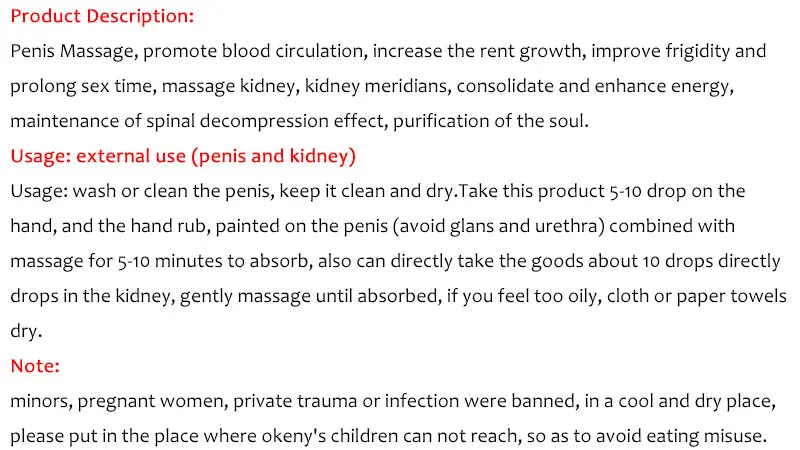 Product Description:

Penis Massage, promote blood circulation, increase the rent growth, improve frigidity and prolong sex time, massage kidney, kidney meridians, consolidate and enhance energy, maintenance of spinal decompression effect, purification of the soul.

Usage: external use (penis and kidney)

Usage: wash or clean the penis, keep it clean and dry.Take this product 5-10 drop on the hand, and the hand rub, painted on the penis (avoid glans and urethra) combined with massage for 5-10 minutes to absorb, also can directly take the goods about 10 drops directly drops in the kidney, gently massage until absorbed, if you feel too oily, cloth or paper towels dry.

Note:

minors, pregnant women, private trauma or infection were banned, in a cool and dry place, please put in the place where okeny's children can not reach, so as to avoid eating misuse.